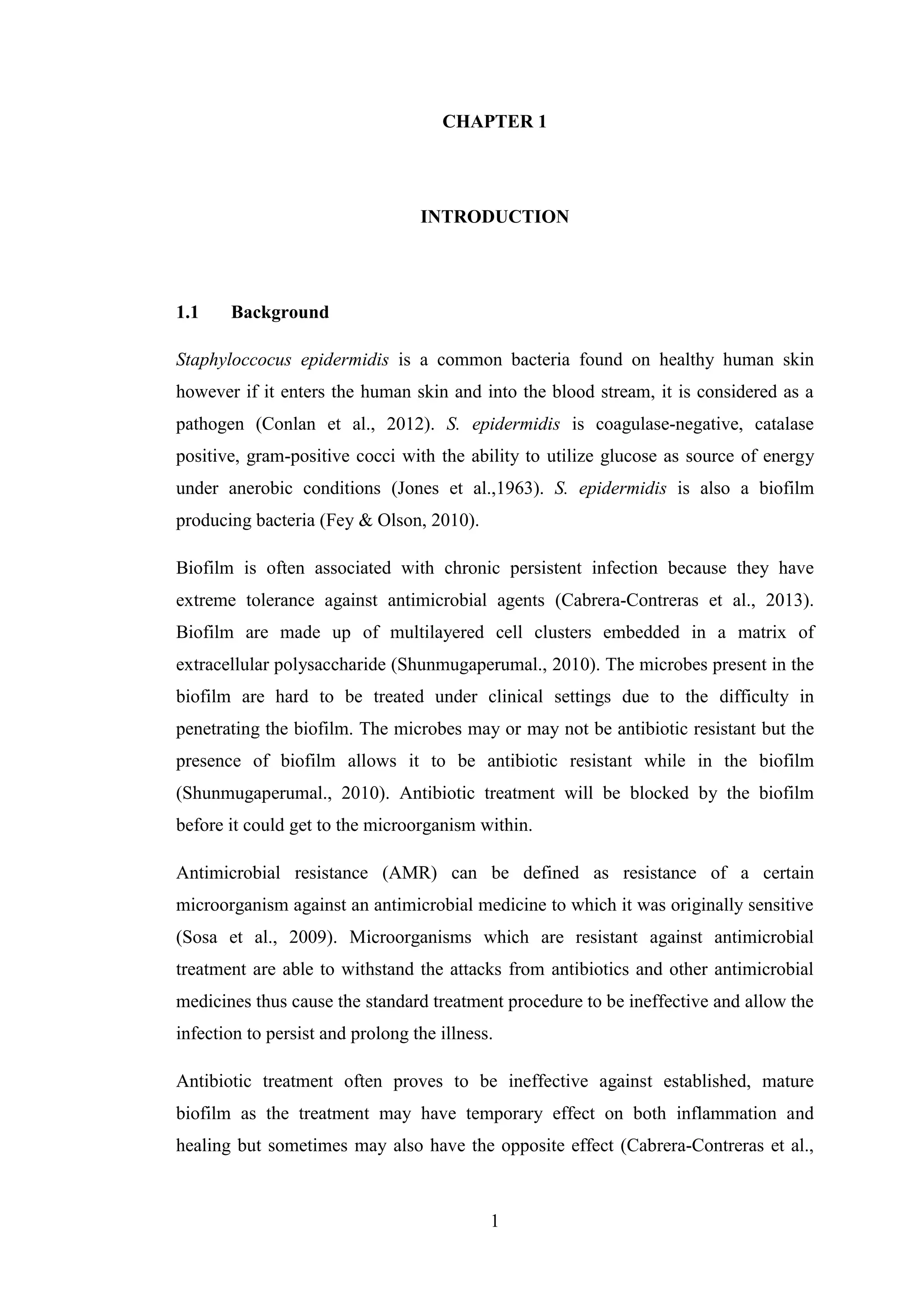 CHAPTER 1

INTRODUCTION

1.1 Background

Staphyloccocus epidermidis is a common bacteria found on healthy human skin however if it enters the human skin and into the blood stream, it is considered as a pathogen (Conlan et al., 2012). S. epidermidis is coagulase-negative, catalase positive, gram-positive cocci with the ability to utilize glucose as source of energy under anerobic conditions (Jones et al.,1963). S. epidermidis is also a biofilm producing bacteria (Fey & Olson, 2010).

Biofilm is often associated with chronic persistent infection because they have extreme tolerance against antimicrobial agents (Cabrera-Contreras et al., 2013). Biofilm are made up of multilayered cell clusters embedded in a matrix of extracellular polysaccharide (Shunmugaperumal., 2010). The microbes present in the biofilm are hard to be treated under clinical settings due to the difficulty in penetrating the biofilm. The microbes may or may not be antibiotic resistant but the presence of biofilm allows it to be antibiotic resistant while in the biofilm (Shunmugaperumal., 2010). Antibiotic treatment will be blocked by the biofilm before it could get to the microorganism within.

Antimicrobial resistance (AMR) can be defined as resistance of a certain microorganism against an antimicrobial medicine to which it was originally sensitive (Sosa et al., 2009). Microorganisms which are resistant against antimicrobial treatment are able to withstand the attacks from antibiotics and other antimicrobial medicines thus cause the standard treatment procedure to be ineffective and allow the infection to persist and prolong the illness.

Antibiotic treatment often proves to be ineffective against established, mature biofilm as the treatment may have temporary effect on both inflammation and healing but sometimes may also have the opposite effect (Cabrera-Contreras et al.,

1